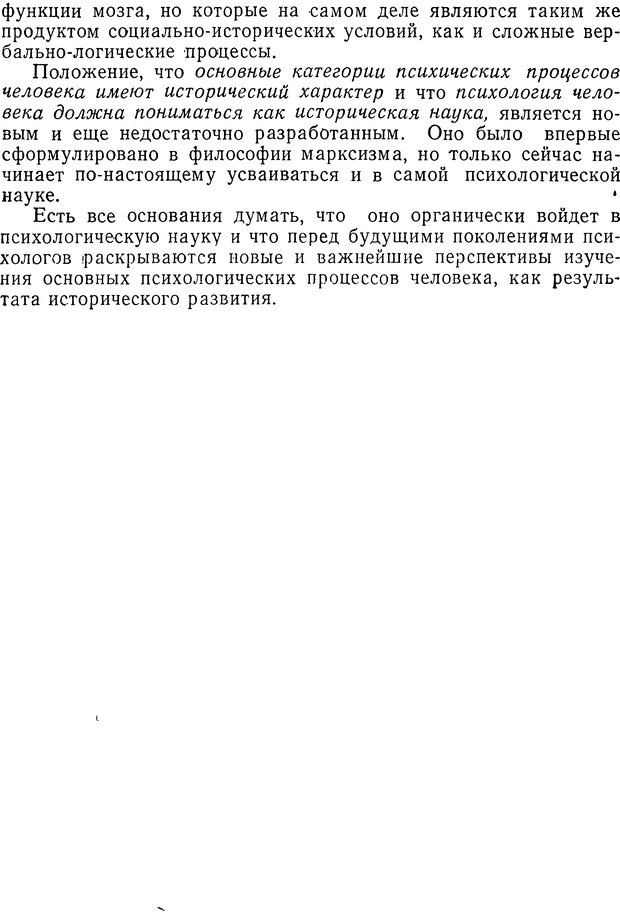 функции мозга, но которые на самом деле являются таким же продуктом социально-исторических условий, как и сложные вербально-логические процессы.

Положение, что основные категории психических процессов человека имеют исторический характер и что психология человека должна пониматься как историческая наука, является новым и еще недостаточно разработанным. Оно было впервые сформулировано в философии марксизма, но только сейчас начинает по-настоящему усваиваться и в самой психологической науке.

Есть все основания думать, что оно органически войдет в психологическую науку и что перед будущими поколениями психологов раскрываются новые и важнейшие перспективы изучения основных психологических процессов человека, как результата исторического развития.